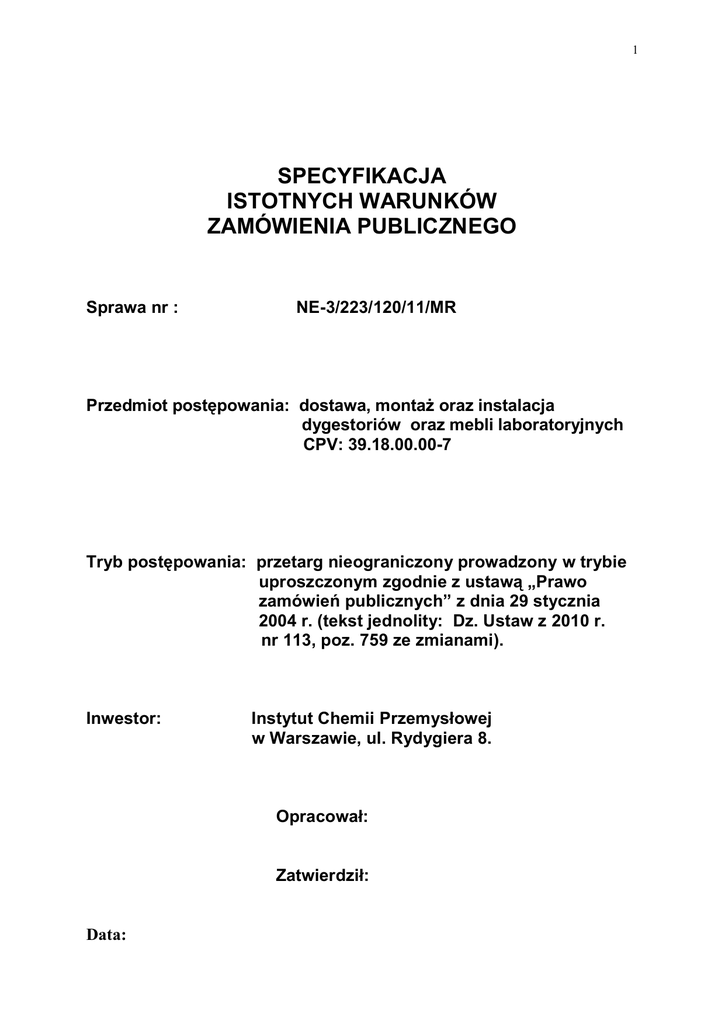 1

SPECYFIKACJA
ISTOTNYCH WARUNKÓW
ZAMÓWIENIA PUBLICZNEGO

Sprawa nr : NE-3/223/120/11/MR

Przedmiot postępowania: dostawa, montaż oraz instalacja dygestoriów oraz mebli laboratoryjnych
CPV: 39.18.00.00-7

Tryb postępowania: przetarg nieograniczony prowadzony w trybie uproszczonym zgodnie z ustawą „Prawo zamówień publicznych” z dnia 29 stycznia 2004 r. (tekst jednolity: Dz. Ustaw z 2010 r. nr 113, poz. 759 ze zmianami).

Inwestor: Instytut Chemii Przemysłowej w Warszawie, ul. Rydygiera 8.

Opracował:

Zatwierdził:

Data: